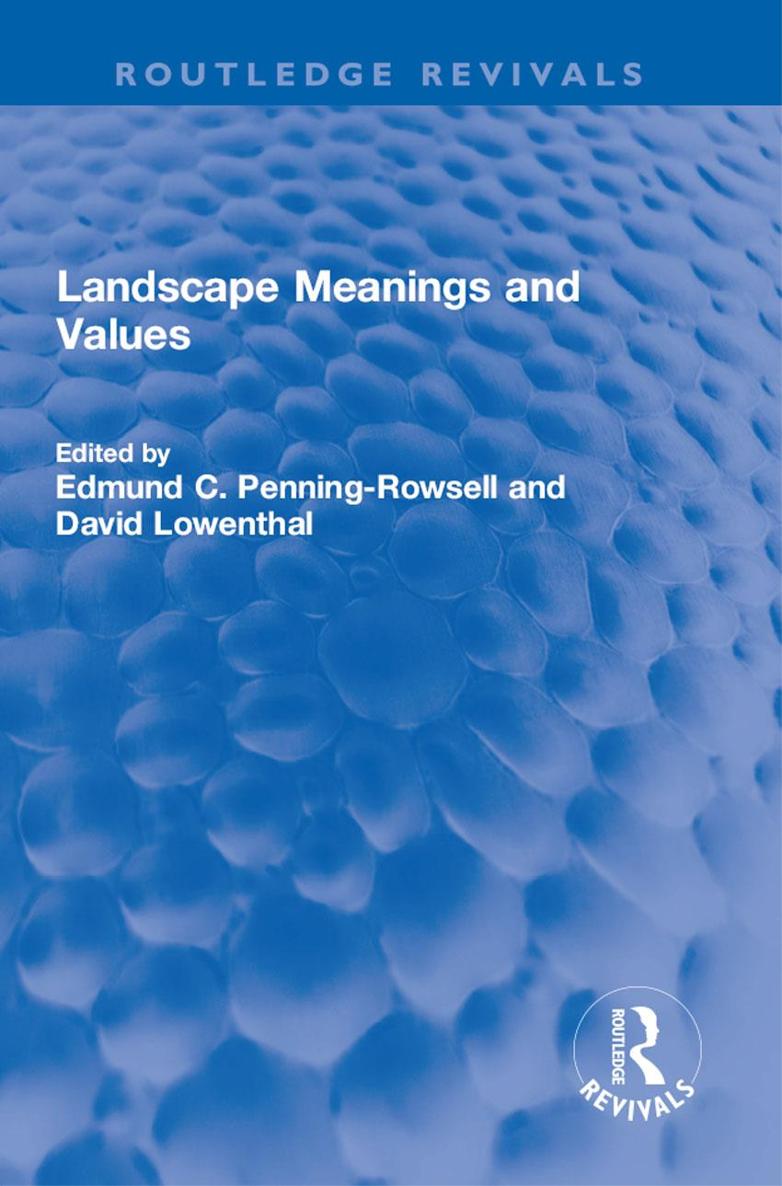 ROUTLEDGE REVIVALS

Landscape Meanings and Values

Edited by
Edmund C. Penning-Rowsell and David Lowenthal

ROUTLEDGE
REVIVALS